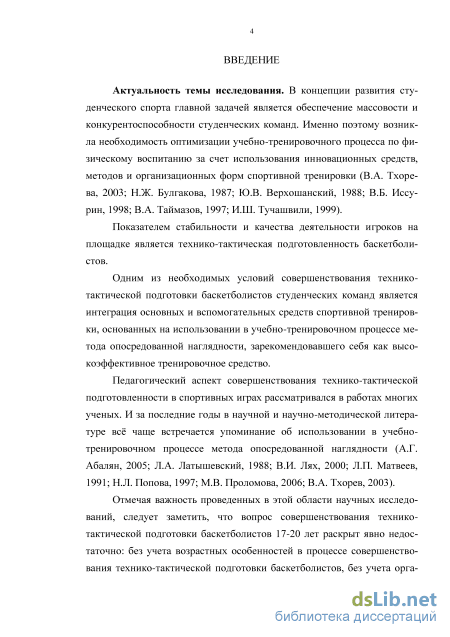 4

ВВЕДЕНИЕ

**Актуальность темы исследования.** В концепции развития студенческого спорта главной задачей является обеспечение массовости и конкурентоспособности студенческих команд. Именно поэтому возникла необходимость оптимизации учебно-тренировочного процесса по физическому воспитанию за счет использования инновационных средств, методов и организационных форм спортивной тренировки (В.А. Тхорева, 2003; Н.Ж. Булгакова, 1987; Ю.В. Верхошанский, 1988; В.Б. Иссурин, 1998; В.А. Таймазов, 1997; И.Ш. Тучашвили, 1999).

Показателем стабильности и качества деятельности игроков на площадке является технико-тактическая подготовленность баскетболистов.

Одним из необходимых условий совершенствования технико-тактической подготовки баскетболистов студенческих команд является интеграция основных и вспомогательных средств спортивной тренировки, основанных на использовании в учебно-тренировочном процессе метода опосредованной наглядности, зарекомендовавшего себя как высокоэффективное тренировочное средство.

Педагогический аспект совершенствования технико-тактической подготовленности в спортивных играх рассматривался в работах многих ученых. И за последние годы в научной и научно-методической литературе всё чаще встречается упоминание об использовании в учебно-тренировочном процессе метода опосредованной наглядности (А.Г. Абалян, 2005; Л.А. Латышевский, 1988; В.И. Лях, 2000; Л.П. Матвеев, 1991; Н.Л. Попова, 1997; М.В. Проломова, 2006; В.А. Тхорев, 2003).

Отмечая важность проведенных в этой области научных исследований, следует заметить, что вопрос совершенствования технико-тактической подготовки баскетболистов 17-20 лет раскрыт явно недостаточно: без учета возрастных особенностей в процессе совершенствования технико-тактической подготовки баскетболистов, без учета орга-

dsLib.net
библиотека диссертаций